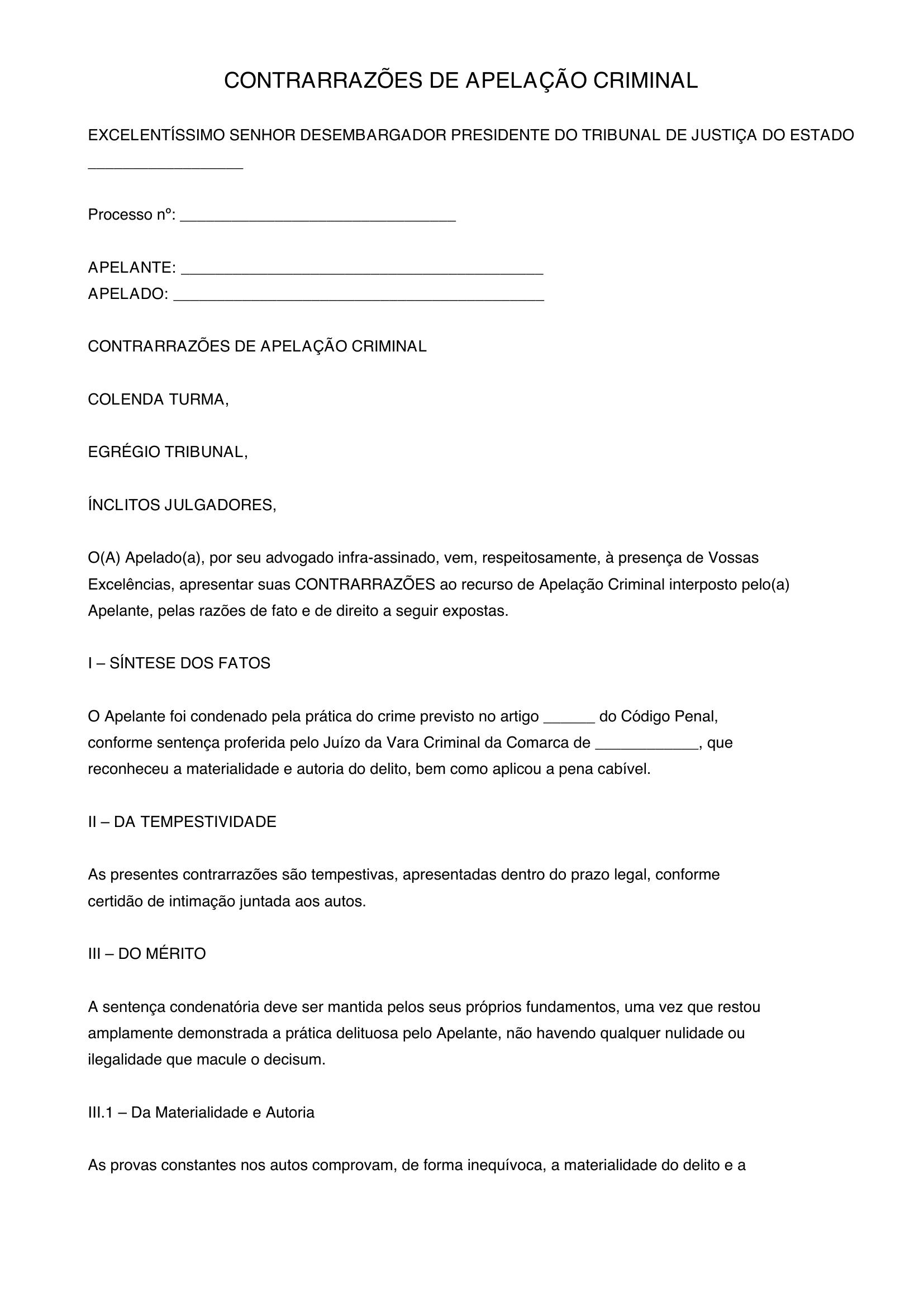 CONTRARRAZÕES DE APELAÇÃO CRIMINAL

EXCELENTÍSSIMO SENHOR DESEMBARGADOR PRESIDENTE DO TRIBUNAL DE JUSTIÇA DO ESTADO ____

Processo nº: ____

APELANTE: ____
APELADO: ____

CONTRARRAZÕES DE APELAÇÃO CRIMINAL

COLENDA TURMA,

EGRÉGIO TRIBUNAL,

ÍNCLITOS JULGADORES,

O(A) Apelado(a), por seu advogado infra-assinado, vem, respeitosamente, à presença de Vossas Excelências, apresentar suas CONTRARRAZÕES ao recurso de Apelação Criminal interposto pelo(a) Apelante, pelas razões de fato e de direito a seguir expostas.

I – SÍNTESE DOS FATOS

O Apelante foi condenado pela prática do crime previsto no artigo ____ do Código Penal, conforme sentença proferida pelo Juízo da Vara Criminal da Comarca de ____, que reconheceu a materialidade e autoria do delito, bem como aplicou a pena cabível.

II – DA TEMPESTIVIDADE

As presentes contrarrazões são tempestivas, apresentadas dentro do prazo legal, conforme certidão de intimação juntada aos autos.

III – DO MÉRITO

A sentença condenatória deve ser mantida pelos seus próprios fundamentos, uma vez que restou amplamente demonstrada a prática delituosa pelo Apelante, não havendo qualquer nulidade ou ilegalidade que macule o decisum.

III.1 – Da Materialidade e Autoria

As provas constantes nos autos comprovam, de forma inequívoca, a materialidade do delito e a